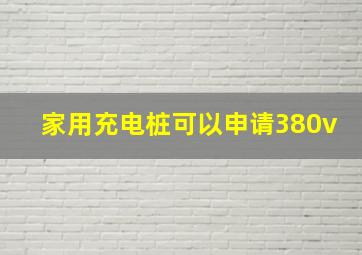 家用充电桩可以申请380v